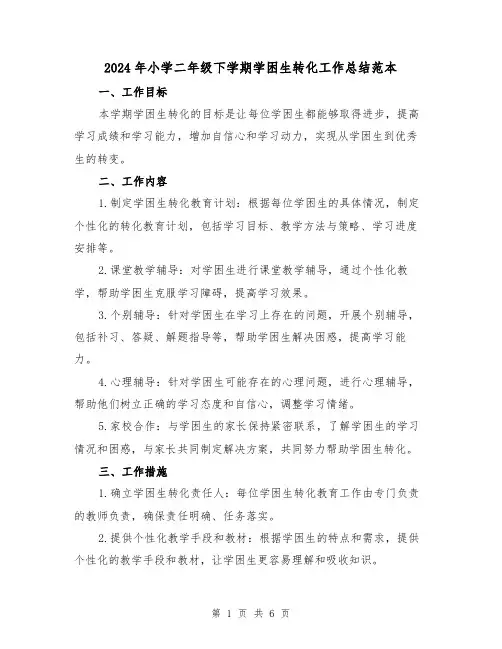 2024年小学二年级下学期学困生转化工作总结范本

一、工作目标

本学期学困生转化的目标是让每位学困生都能够取得进步，提高学习成绩和学习能力，增加自信心和学习动力，实现从学困生到优秀生的转变。

二、工作内容

1.制定学困生转化教育计划：根据每位学困生的具体情况，制定个性化的转化教育计划，包括学习目标、教学方法与策略、学习进度安排等。

2.课堂教学辅导：对学困生进行课堂教学辅导，通过个性化教学，帮助学困生克服学习障碍，提高学习效果。

3.个别辅导：针对学困生在学习上存在的问题，开展个别辅导，包括补习、答疑、解题指导等，帮助学困生解决困惑，提高学习能力。

4.心理辅导：针对学困生可能存在的心理问题，进行心理辅导，帮助他们树立正确的学习态度和自信心，调整学习情绪。

5.家校合作：与学困生的家长保持紧密联系，了解学困生的学习情况和困惑，与家长共同制定解决方案，共同努力帮助学困生转化。

三、工作措施

1.确立学困生转化责任人：每位学困生转化教育工作由专门负责的教师负责，确保责任明确、任务落实。

2.提供个性化教学手段和教材：根据学困生的特点和需求，提供个性化的教学手段和教材，让学困生更容易理解和吸收知识。

第 1 页 共 6 页